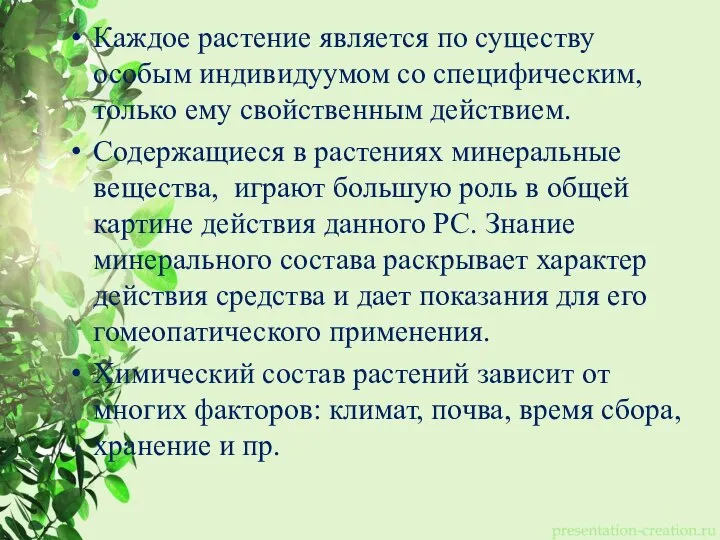 • Каждое растение является по существу особым индивидуумом со специфическим, только ему свойственным действием.

• Содержащиеся в растениях минеральные вещества,  играют большую роль в общей картине действия данного РС. Знание минерального состава раскрывает характер действия средства и дает показания для его гомеопатического применения.

• Химический состав растений зависит от многих факторов: климат, почва, время сбора, хранение и пр.

presentation-creation.ru